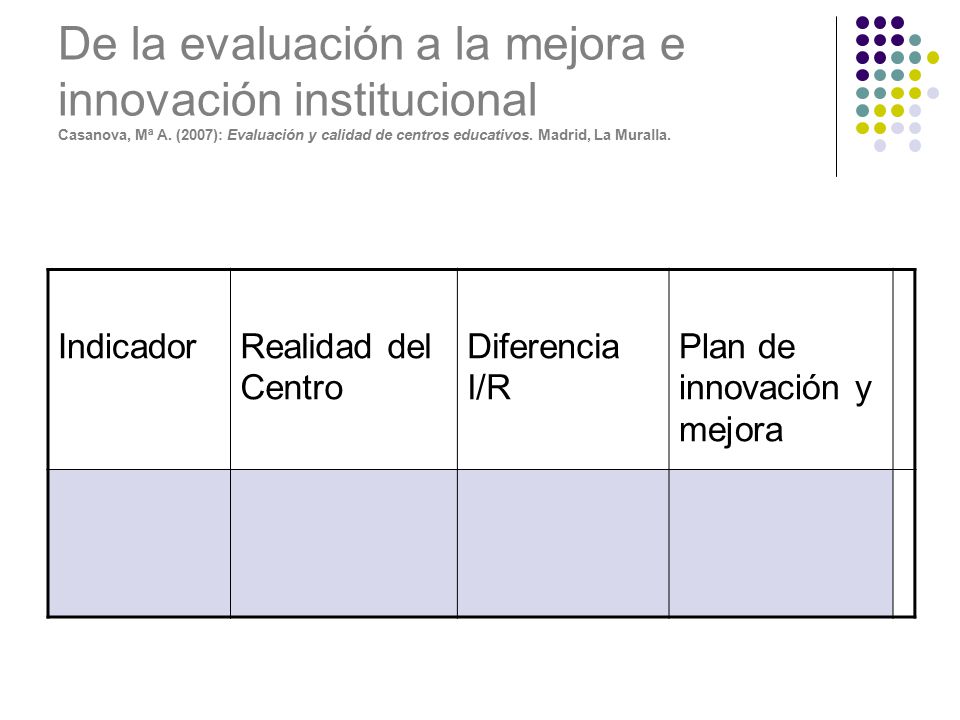 De la evaluación a la mejora e innovación institucional
Casanova, Mª A. (2007): Evaluación y calidad de centros educativos. Madrid, La Muralla.

| Indicador | Realidad del Centro | Diferencia I/R | Plan de innovación y mejora |
|---|---|---|---|
| | | | |